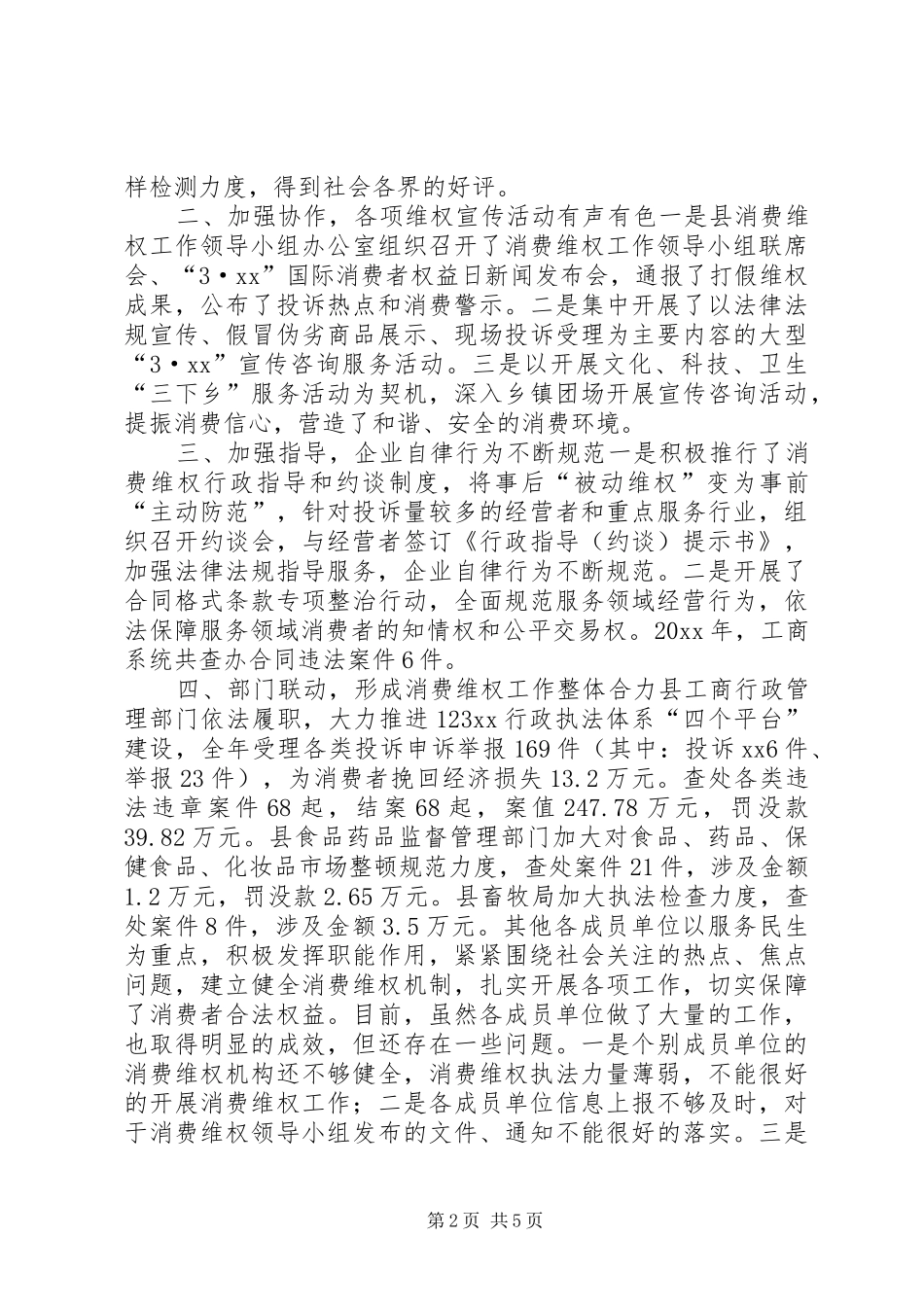 样检测力度，得到社会各界的好评。

二、加强协作，各项维权宣传活动有声有色一是县消费维权工作领导小组办公室组织召开了消费维权工作领导小组联席会、“3·xx”国际消费者权益日新闻发布会，通报了打假维权成果，公布了投诉热点和消费警示。二是集中开展了以法律法规宣传、假冒伪劣商品展示、现场投诉受理为主要内容的大型“3·xx”宣传咨询服务活动。三是以开展文化、科技、卫生“三下乡”服务活动为契机，深入乡镇团场开展宣传咨询活动，提振消费信心，营造了和谐、安全的消费环境。

三、加强指导，企业自律行为不断规范一是积极推行了消费维权行政指导和约谈制度，将事后“被动维权”变为事前“主动防范”，针对投诉量较多的经营者和重点服务行业，组织召开约谈会，与经营者签订《行政指导（约谈）提示书》，加强法律法规指导服务，企业自律行为不断规范。二是开展了合同格式条款专项整治行动，全面规范服务领域经营行为，依法保障服务领域消费者的知情权和公平交易权。20xx年，工商系统共查办合同违法案件6件。

四、部门联动，形成消费维权工作整体合力县工商行政管理部门依法履职，大力推进123xx行政执法体系“四个平台”建设，全年受理各类投诉申诉举报169件（其中：投诉xx6件、举报23件），为消费者挽回经济损失13.2万元。查处各类违法违章案件68起，结案68起，案值247.78万元，罚没款39.82万元。县食品药品监督管理部门加大对食品、药品、保健食品、化妆品市场整顿规范力度，查处案件21件，涉及金额1.2万元，罚没款2.65万元。县畜牧局加大执法检查力度，查处案件8件，涉及金额3.5万元。其他各成员单位以服务民生为重点，积极发挥职能作用，紧紧围绕社会关注的热点、焦点问题，建立健全消费维权机制，扎实开展各项工作，切实保障了消费者合法权益。目前，虽然各成员单位做了大量的工作，也取得明显的成效，但还存在一些问题。一是个别成员单位的消费维权机构还不够健全，消费维权执法力量薄弱，不能很好的开展消费维权工作；二是各成员单位信息上报不够及时，对于消费维权领导小组发布的文件、通知不能很好的落实。三是

第2页 共5页